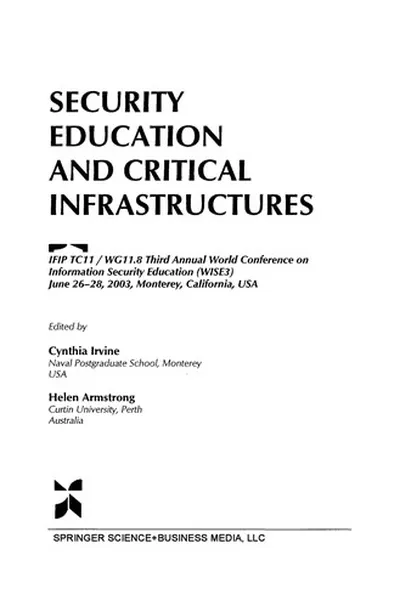 SECURITY EDUCATION AND CRITICAL INFRASTRUCTURES

IFIP TC11 / WG11.8 Third Annual World Conference on Information Security Education (WISE3)
June 26–28, 2003, Monterey, California, USA

Edited by

Cynthia Irvine
Naval Postgraduate School, Monterey
USA

Helen Armstrong
Curtin University, Perth
Australia

SPRINGER SCIENCE+BUSINESS MEDIA, LLC